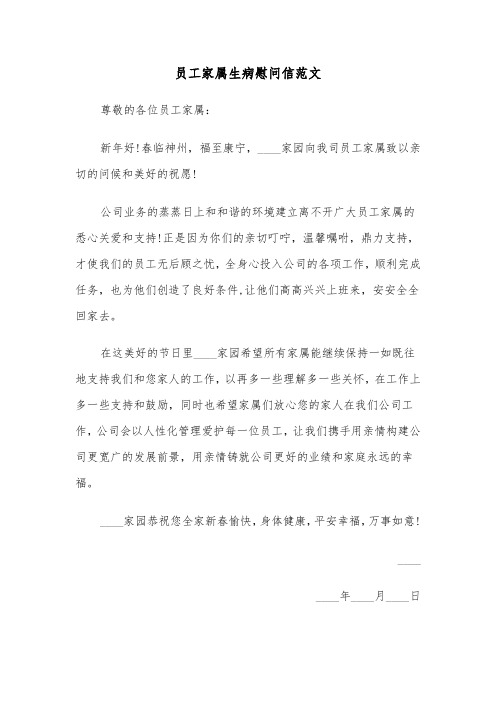 员工家属生病慰问信范文

尊敬的各位员工家属：

新年好!春临神州，福至康宁，____家园向我司员工家属致以亲切的问候和美好的祝愿!

公司业务的蒸蒸日上和和谐的环境建立离不开广大员工家属的悉心关爱和支持!正是因为你们的亲切叮咛，温馨嘱咐，鼎力支持，才使我们的员工无后顾之忧，全身心投入公司的各项工作，顺利完成任务，也为他们创造了良好条件.让他们高高兴兴上班来，安安全全回家去。

在这美好的节日里____家园希望所有家属能继续保持一如既往地支持我们和您家人的工作，以再多一些理解多一些关怀，在工作上多一些支持和鼓励，同时也希望家属们放心您的家人在我们公司工作，公司会以人性化管理爱护每一位员工，让我们携手用亲情构建公司更宽广的发展前景，用亲情铸就公司更好的业绩和家庭永远的幸福。

____家园恭祝您全家新春愉快，身体健康，平安幸福，万事如意!

____

____年____月____日